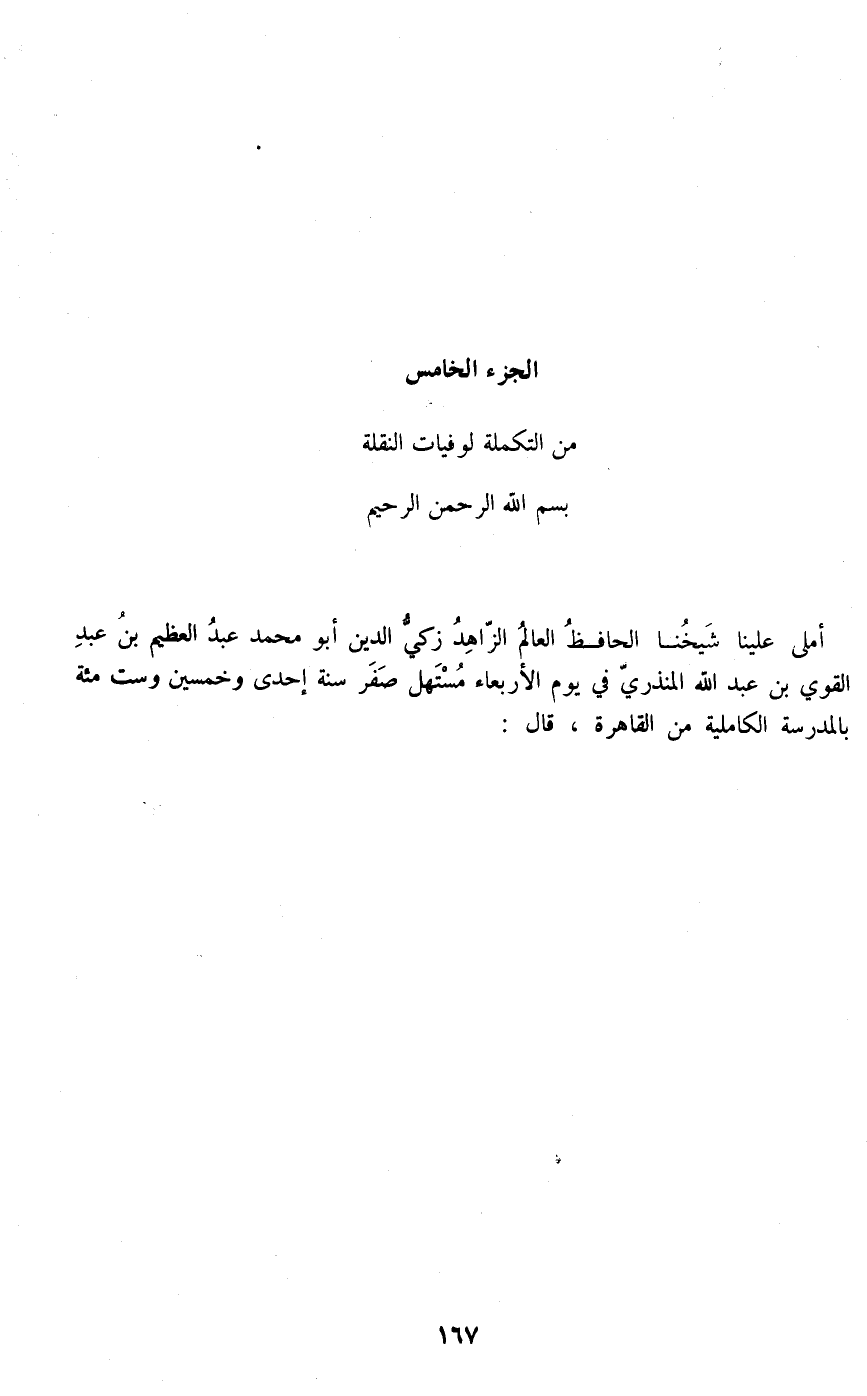 الجزء الخامس

من التكملة لوفيات النقلة

بسم الله الرحمن الرحيم

أملى علينا شَيخُنا الحافظُ العالمُ الزّاهِدُ زكيُّ الدين أبو محمد عبدُ العظيم بنُ عبدِ القوي بن عبد الله المنذريّ في يوم الأربعاء مُسْتَهل صَفَر سنة إحدى وخمسين وست مئة بالمدرسة الكاملية من القاهرة ، قال :

١٦٧